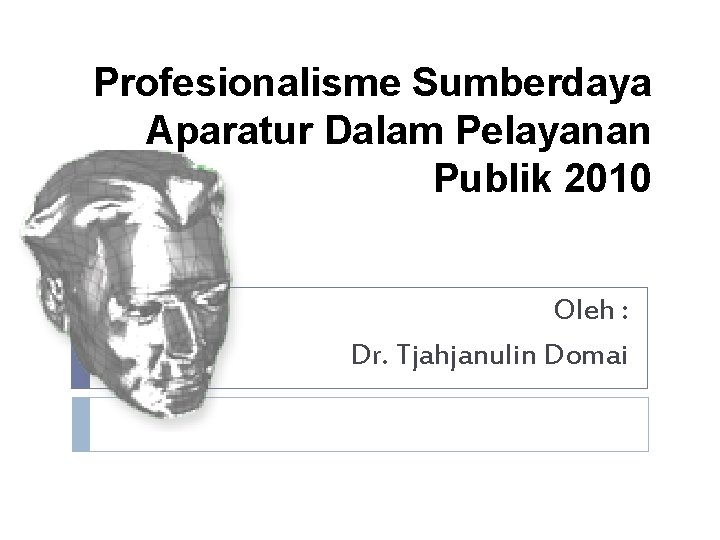 Profesionalisme Sumberdaya Aparatur Dalam Pelayanan Publik 2010

Oleh :

Dr. Tjahjanulin Domai